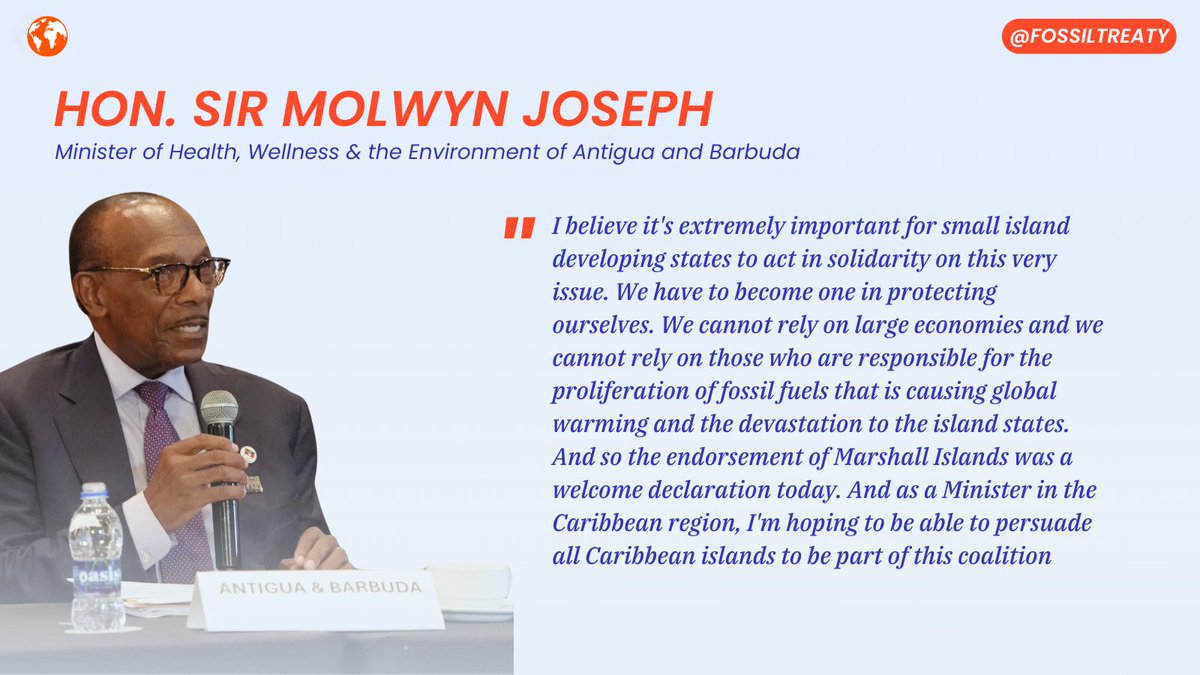 @FOSSILTREATY

HON. SIR MOLWYN JOSEPH

Minister of Health, Wellness & the Environment of Antigua and Barbuda

" I believe it's extremely important for small island developing states to act in solidarity on this very issue. We have to become one in protecting ourselves. We cannot rely on large economies and we cannot rely on those who are responsible for the proliferation of fossil fuels that is causing global warming and the devastation to the island states. And so the endorsement of Marshall Islands was a welcome declaration today. And as a Minister in the Caribbean region, I'm hoping to be able to persuade all Caribbean islands to be part of this coalition

oasis

ANTIGUA & BARBUDA